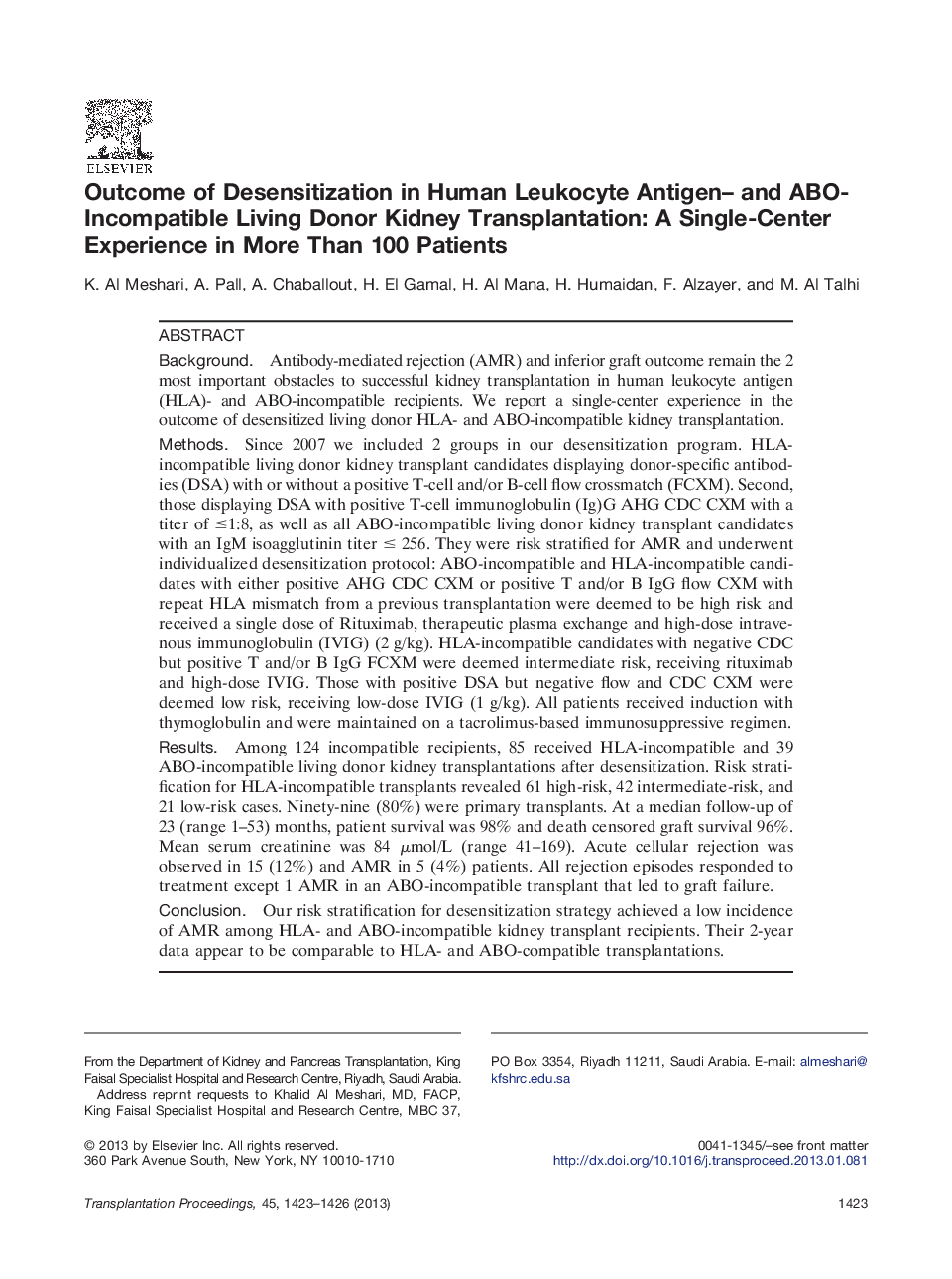 ELSEVIER

Outcome of Desensitization in Human Leukocyte Antigen– and ABO-Incompatible Living Donor Kidney Transplantation: A Single-Center Experience in More Than 100 Patients

K. Al Meshari, A. Pall, A. Chaballout, H. El Gamal, H. Al Mana, H. Humaidan, F. Alzayer, and M. Al Talhi

ABSTRACT

Background. Antibody-mediated rejection (AMR) and inferior graft outcome remain the 2 most important obstacles to successful kidney transplantation in human leukocyte antigen (HLA)- and ABO-incompatible recipients. We report a single-center experience in the outcome of desensitized living donor HLA- and ABO-incompatible kidney transplantation.

Methods. Since 2007 we included 2 groups in our desensitization program. HLA-incompatible living donor kidney transplant candidates displaying donor-specific antibodies (DSA) with or without a positive T-cell and/or B-cell flow crossmatch (FCXM). Second, those displaying DSA with positive T-cell immunoglobulin (Ig)G AHG CDC CXM with a titer of $\leq$1:8, as well as all ABO-incompatible living donor kidney transplant candidates with an IgM isoagglutinin titer $\leq$ 256. They were risk stratified for AMR and underwent individualized desensitization protocol: ABO-incompatible and HLA-incompatible candidates with either positive AHG CDC CXM or positive T and/or B IgG flow CXM with repeat HLA mismatch from a previous transplantation were deemed to be high risk and received a single dose of Rituximab, therapeutic plasma exchange and high-dose intravenous immunoglobulin (IVIG) (2 g/kg). HLA-incompatible candidates with negative CDC but positive T and/or B IgG FCXM were deemed intermediate risk, receiving rituximab and high-dose IVIG. Those with positive DSA but negative flow and CDC CXM were deemed low risk, receiving low-dose IVIG (1 g/kg). All patients received induction with thymoglobulin and were maintained on a tacrolimus-based immunosuppressive regimen.

Results. Among 124 incompatible recipients, 85 received HLA-incompatible and 39 ABO-incompatible living donor kidney transplantations after desensitization. Risk stratification for HLA-incompatible transplants revealed 61 high-risk, 42 intermediate-risk, and 21 low-risk cases. Ninety-nine (80%) were primary transplants. At a median follow-up of 23 (range 1–53) months, patient survival was 98% and death censored graft survival 96%. Mean serum creatinine was 84 $\mu$mol/L (range 41–169). Acute cellular rejection was observed in 15 (12%) and AMR in 5 (4%) patients. All rejection episodes responded to treatment except 1 AMR in an ABO-incompatible transplant that led to graft failure.

Conclusion. Our risk stratification for desensitization strategy achieved a low incidence of AMR among HLA- and ABO-incompatible kidney transplant recipients. Their 2-year data appear to be comparable to HLA- and ABO-compatible transplantations.

From the Department of Kidney and Pancreas Transplantation, King Faisal Specialist Hospital and Research Centre, Riyadh, Saudi Arabia.

Address reprint requests to Khalid Al Meshari, MD, FACP, King Faisal Specialist Hospital and Research Centre, MBC 37, PO Box 3354, Riyadh 11211, Saudi Arabia. E-mail: almeshari@kfshrc.edu.sa

© 2013 by Elsevier Inc. All rights reserved.
360 Park Avenue South, New York, NY 10010-1710

0041-1345/–see front matter
http://dx.doi.org/10.1016/j.transproceed.2013.01.081

Transplantation Proceedings, 45, 1423–1426 (2013)

1423